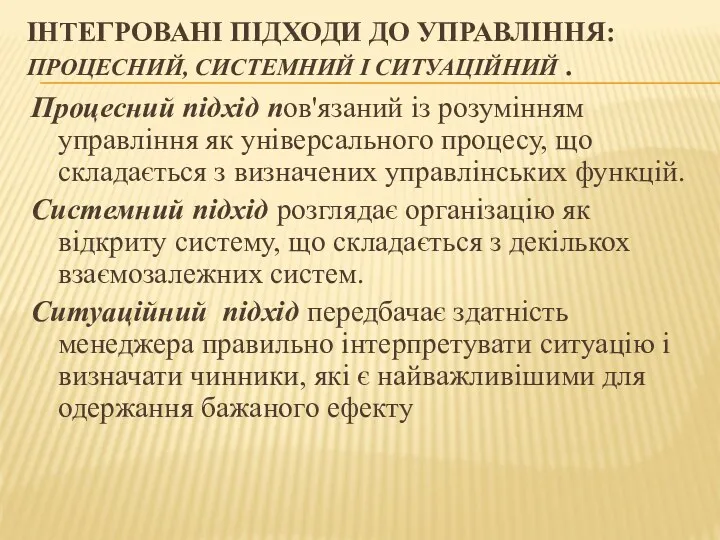 ІНТЕГРОВАНІ ПІДХОДИ ДО УПРАВЛІННЯ: ПРОЦЕСНИЙ, СИСТЕМНИЙ І СИТУАЦІЙНИЙ .

Процесний підхід пов'язаний із розумінням управління як універсального процесу, що складається з визначених управлінських функцій.

Системний підхід розглядає організацію як відкриту систему, що складається з декількох взаємозалежних систем.

Ситуаційний підхід передбачає здатність менеджера правильно інтерпретувати ситуацію і визначати чинники, які є найважливішими для одержання бажаного ефекту